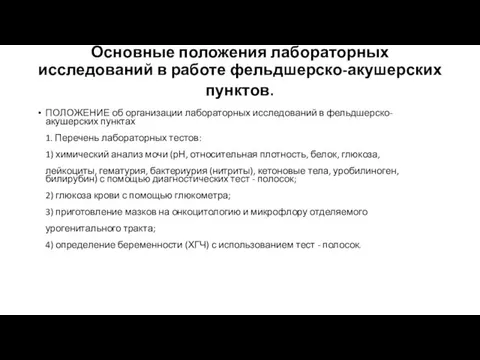 Основные положения лабораторных исследований в работе фельдшерско-акушерских пунктов.

• ПОЛОЖЕНИЕ об организации лабораторных исследований в фельдшерско-акушерских пунктах

1. Перечень лабораторных тестов:

1) химический анализ мочи (рН, относительная плотность, белок, глюкоза, лейкоциты, гематурия, бактериурия (нитриты), кетоновые тела, уробилиноген, билирубин) с помощью диагностических тест - полосок;

2) глюкоза крови с помощью глюкометра;

3) приготовление мазков на онкоцитологию и микрофлору отделяемого урогенитального тракта;

4) определение беременности (ХГЧ) с использованием тест - полосок.